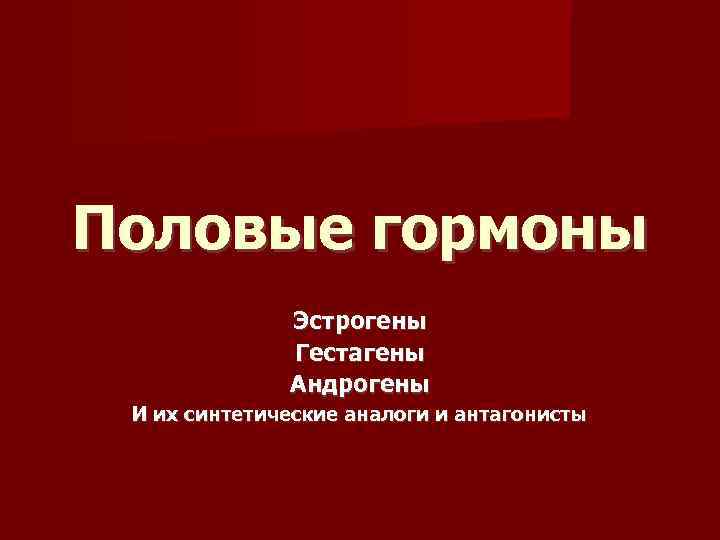 Половые гормоны

Эстрогены
Гестагены
Андрогены
И их синтетические аналоги и антагонисты